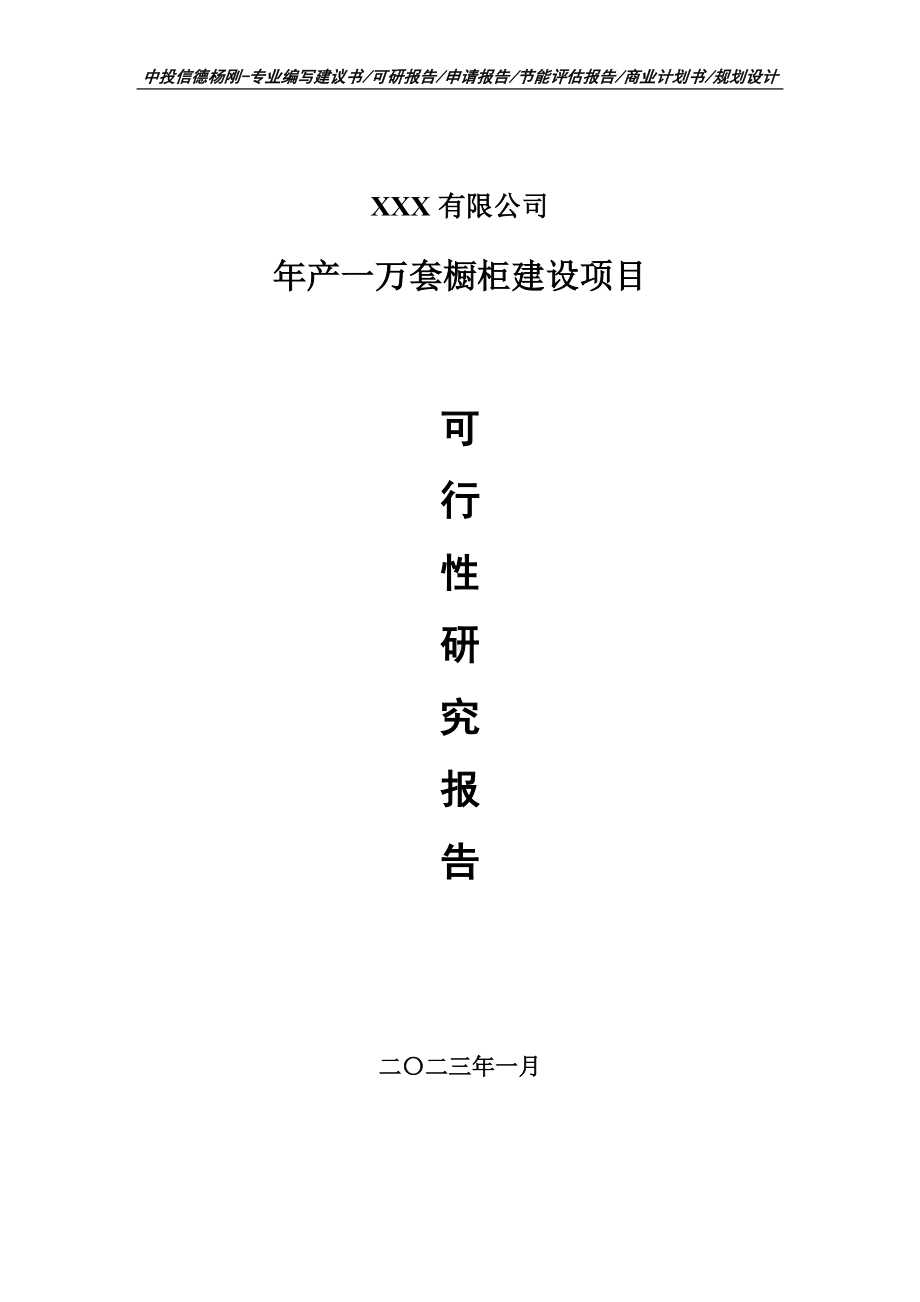 中投信德杨刚-专业编写建议书/可研报告/申请报告/节能评估报告/商业计划书/规划设计

XXX 有限公司

年产一万套橱柜建设项目

可

行

性

研

究

报

告

二〇二三年一月